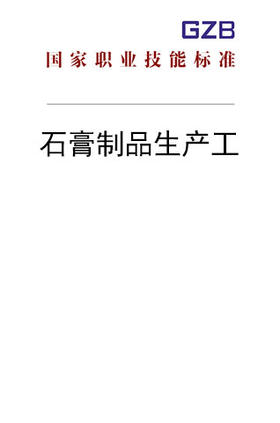 GZB

国家职业技能标准

石膏制品生产工